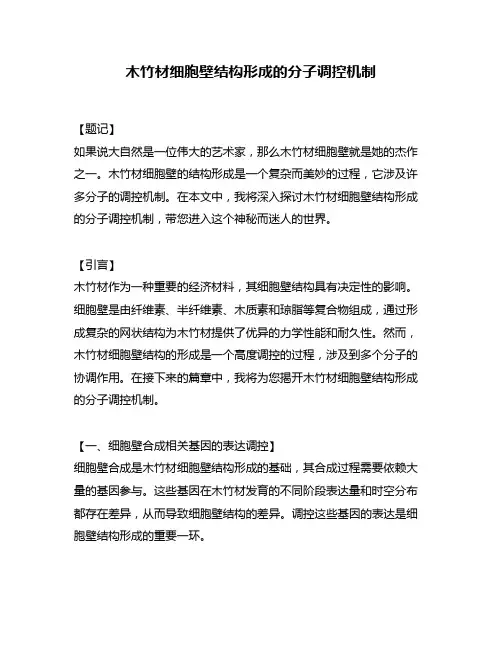 木竹材细胞壁结构形成的分子调控机制

【题记】
如果说大自然是一位伟大的艺术家，那么木竹材细胞壁就是她的杰作之一。木竹材细胞壁的结构形成是一个复杂而美妙的过程，它涉及许多分子的调控机制。在本文中，我将深入探讨木竹材细胞壁结构形成的分子调控机制，带您进入这个神秘而迷人的世界。

【引言】
木竹材作为一种重要的经济材料，其细胞壁结构具有决定性的影响。细胞壁是由纤维素、半纤维素、木质素和琼脂等复合物组成，通过形成复杂的网状结构为木竹材提供了优异的力学性能和耐久性。然而，木竹材细胞壁结构的形成是一个高度调控的过程，涉及到多个分子的协调作用。在接下来的篇章中，我将为您揭开木竹材细胞壁结构形成的分子调控机制。

【一、细胞壁合成相关基因的表达调控】
细胞壁合成是木竹材细胞壁结构形成的基础，其合成过程需要依赖大量的基因参与。这些基因在木竹材发育的不同阶段表达量和时空分布都存在差异，从而导致细胞壁结构的差异。调控这些基因的表达是细胞壁结构形成的重要一环。